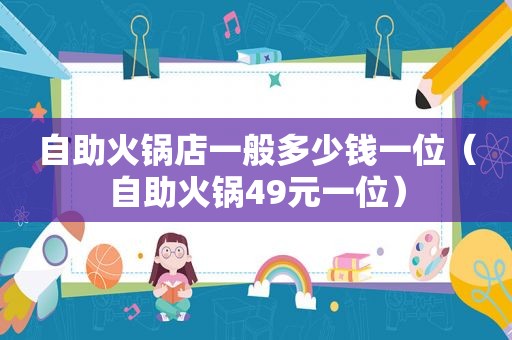 自助火锅店一般多少钱一位（自助火锅49元一位）